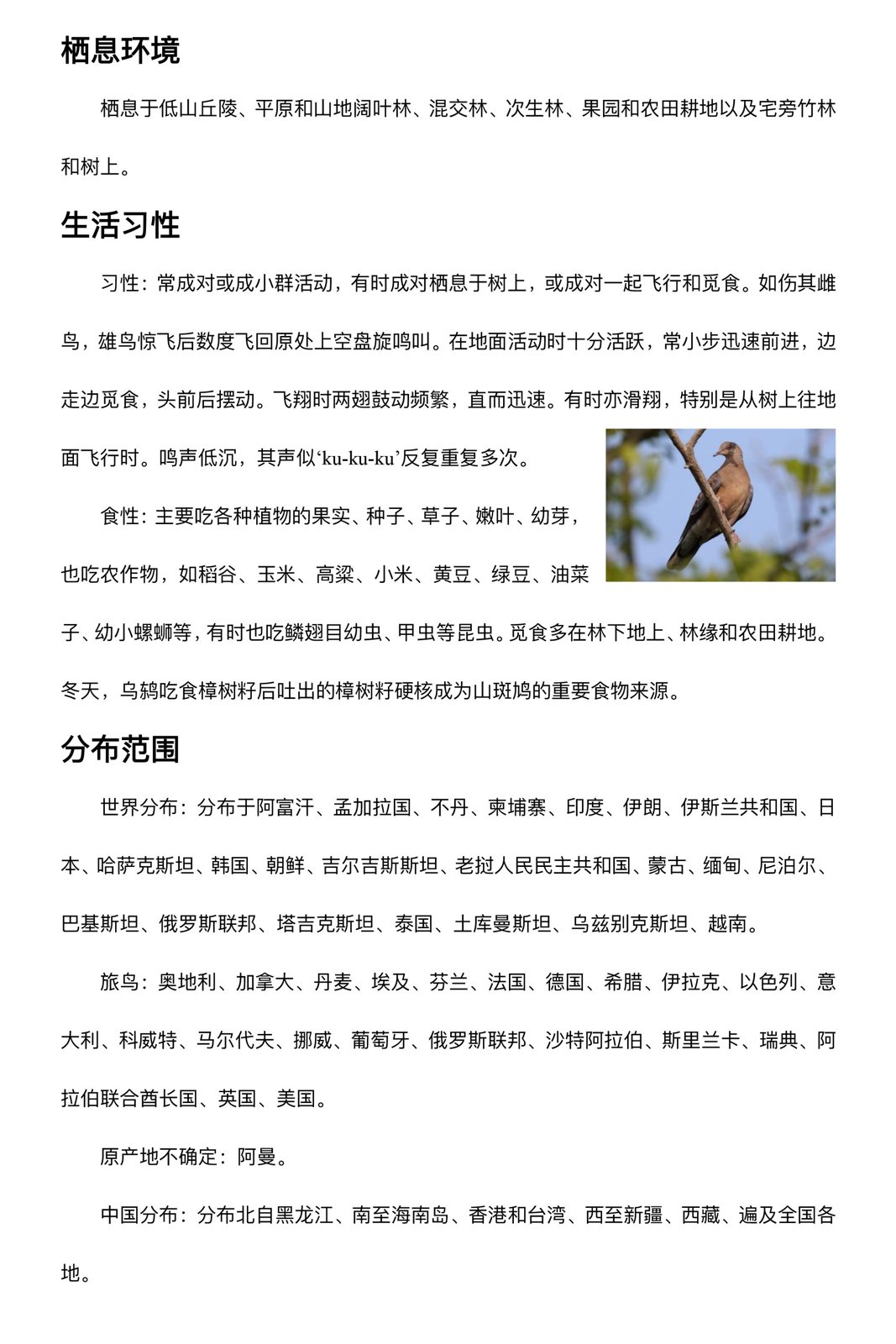 栖息环境

栖息于低山丘陵、平原和山地阔叶林、混交林、次生林、果园和农田耕地以及宅旁竹林和树上。

生活习性

习性：常成对或成小群活动，有时成对栖息于树上，或成对一起飞行和觅食。如伤其雌鸟，雄鸟惊飞后数度飞回原处上空盘旋鸣叫。在地面活动时十分活跃，常小步迅速前进，边走边觅食，头前后摆动。飞翔时两翅鼓动频繁，直而迅速。有时亦滑翔，特别是从树上往地面飞行时。鸣声低沉，其声似‘ku-ku-ku’反复重复多次。

食性：主要吃各种植物的果实、种子、草子、嫩叶、幼芽，也吃农作物，如稻谷、玉米、高粱、小米、黄豆、绿豆、油菜子、幼小螺蛳等，有时也吃鳞翅目幼虫、甲虫等昆虫。觅食多在林下地上、林缘和农田耕地。冬天，乌鸫吃食樟树籽后吐出的樟树籽硬核成为山斑鸠的重要食物来源。

分布范围

世界分布：分布于阿富汗、孟加拉国、不丹、柬埔寨、印度、伊朗、伊斯兰共和国、日本、哈萨克斯坦、韩国、朝鲜、吉尔吉斯斯坦、老挝人民民主共和国、蒙古、缅甸、尼泊尔、巴基斯坦、俄罗斯联邦、塔吉克斯坦、泰国、土库曼斯坦、乌兹别克斯坦、越南。

旅鸟：奥地利、加拿大、丹麦、埃及、芬兰、法国、德国、希腊、伊拉克、以色列、意大利、科威特、马尔代夫、挪威、葡萄牙、俄罗斯联邦、沙特阿拉伯、斯里兰卡、瑞典、阿拉伯联合酋长国、英国、美国。

原产地不确定：阿曼。

中国分布：分布北自黑龙江、南至海南岛、香港和台湾、西至新疆、西藏、遍及全国各地。